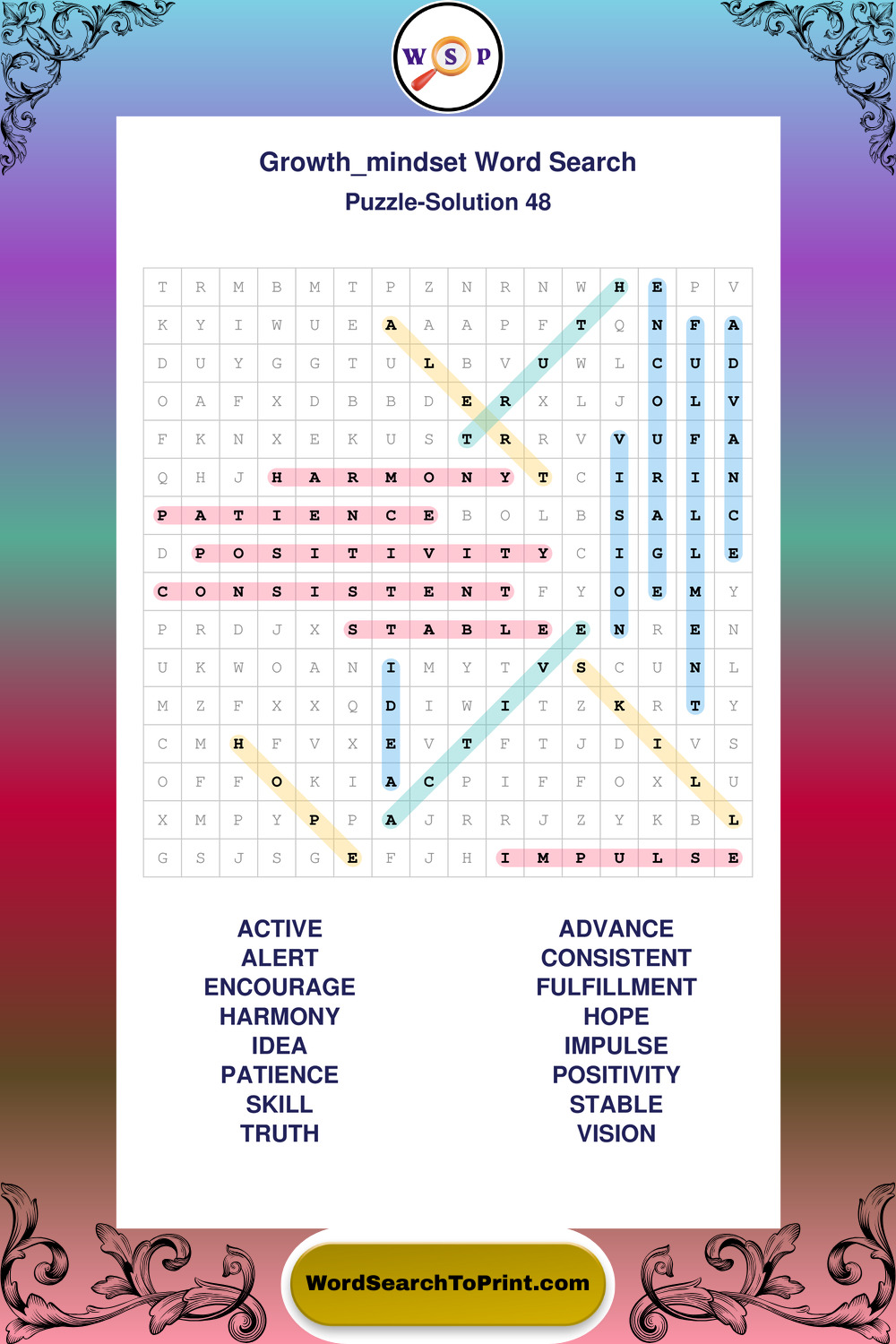 W S P

Growth_mindset Word Search

Puzzle-Solution 48

| T | R | M | B | M | T | P | Z | N | R | N | W | H | E | P | V |
|---|---|---|---|---|---|---|---|---|---|---|---|---|---|---|---|
| K | Y | I | W | U | E | A | A | A | P | F | T | Q | N | F | A |
| D | U | Y | G | G | T | U | L | B | V | U | W | L | C | U | D |
| O | A | F | X | D | B | B | D | E | R | X | L | J | O | L | V |
| F | K | N | X | E | K | U | S | T | R | R | V | V | U | F | A |
| Q | H | J | H | A | R | M | O | N | Y | T | C | I | R | I | N |
| P | A | T | I | E | N | C | E | B | O | L | B | S | A | L | C |
| D | P | O | S | I | T | I | V | I | T | Y | C | I | G | L | E |
| C | O | N | S | I | S | T | E | N | T | F | Y | O | E | M | Y |
| P | R | D | J | X | S | T | A | B | L | E | E | N | R | E | N |
| U | K | W | O | A | N | I | M | Y | T | V | S | C | U | N | L |
| M | Z | F | X | X | Q | D | I | W | I | T | Z | K | R | T | Y |
| C | M | H | F | V | X | E | V | T | F | T | J | D | I | V | S |
| O | F | F | O | K | I | A | C | P | I | F | F | O | X | L | U |
| X | M | P | Y | P | P | A | J | R | R | J | Z | Y | K | B | L |
| G | S | J | S | G | E | F | J | H | I | M | P | U | L | S | E |

ACTIVE
ALERT
ENCOURAGE
HARMONY
IDEA
PATIENCE
SKILL
TRUTH

ADVANCE
CONSISTENT
FULFILLMENT
HOPE
IMPULSE
POSITIVITY
STABLE
VISION

WordSearchToPrint.com